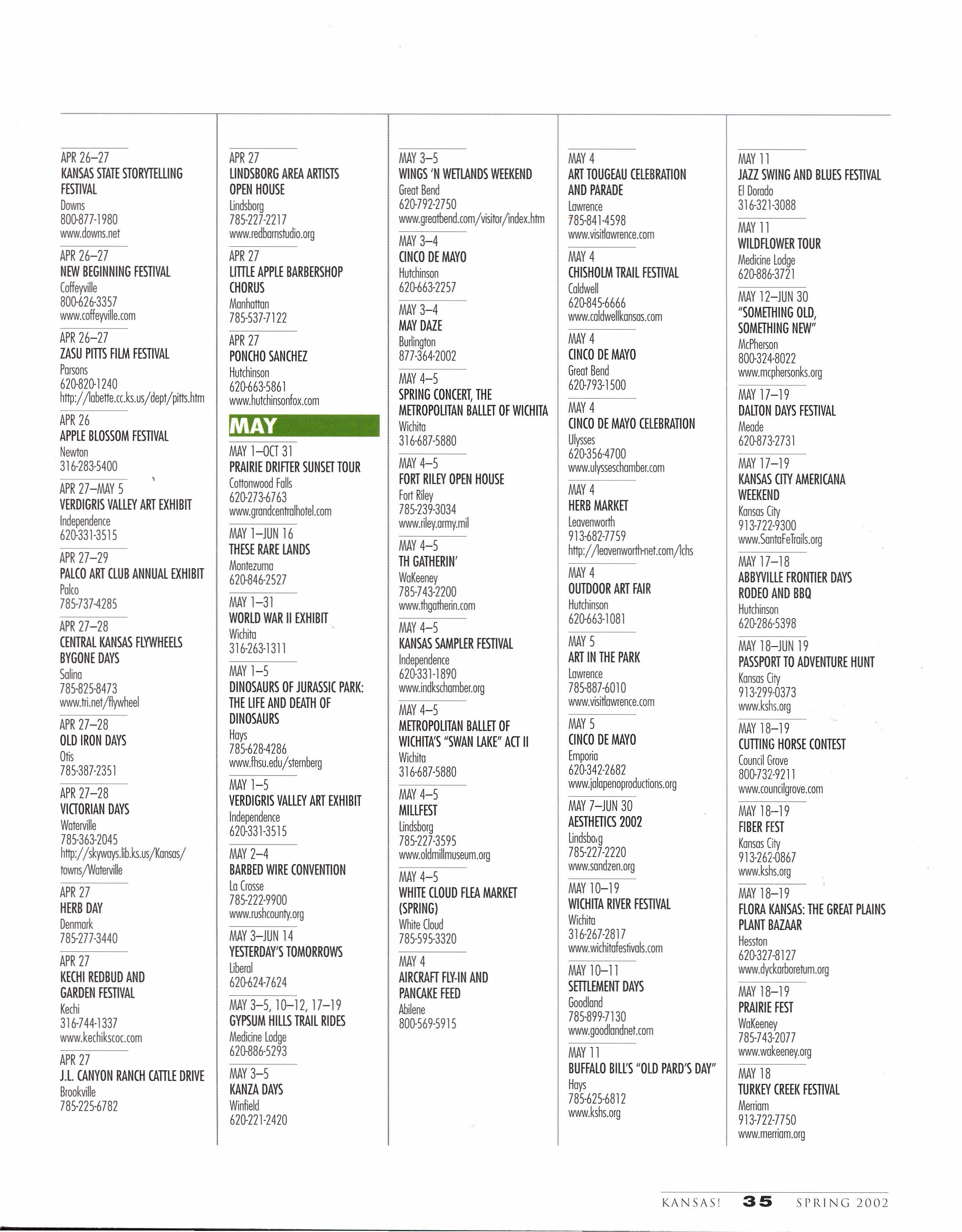 APR 26–27
KANSAS STATE STORYTELLING FESTIVAL
Downs
800-877-1980
www.downs.net

APR 26–27
NEW BEGINNING FESTIVAL
Coffeyville
800-626-3357
www.coffeyville.com

APR 26–27
ZASU PITTS FILM FESTIVAL
Parsons
620-820-1240
http://labette.cc.ks.us/dept/pitts.htm

APR 26
APPLE BLOSSOM FESTIVAL
Newton
316-283-5400

APR 27–MAY 5
VERDIGRIS VALLEY ART EXHIBIT
Independence
620-331-3515

APR 27–29
PALCO ART CLUB ANNUAL EXHIBIT
Palco
785-737-4285

APR 27–28
CENTRAL KANSAS FLYWHEELS BYGONE DAYS
Salina
785-825-8473
www.tri.net/flywheel

APR 27–28
OLD IRON DAYS
Otis
785-387-2351

APR 27–28
VICTORIAN DAYS
Waterville
785-363-2045
http://skyways.lib.ks.us/Kansas/towns/Waterville

APR 27
HERB DAY
Denmark
785-277-3440

APR 27
KECHI REDBUD AND GARDEN FESTIVAL
Kechi
316-744-1337
www.kechikscoc.com

APR 27
J.L. CANYON RANCH CATTLE DRIVE
Brookville
785-225-6782

APR 27
LINDSBORG AREA ARTISTS OPEN HOUSE
Lindsborg
785-227-2217
www.redbarnstudio.org

APR 27
LITTLE APPLE BARBERSHOP CHORUS
Manhattan
785-537-7122

APR 27
PONCHO SANCHEZ
Hutchinson
620-663-5861
www.hutchinsonfox.com

MAY

MAY 1–OCT 31
PRAIRIE DRIFTER SUNSET TOUR
Cottonwood Falls
620-273-6763
www.grandcentralhotel.com

MAY 1–JUN 16
THESE RARE LANDS
Montezuma
620-846-2527

MAY 1–31
WORLD WAR II EXHIBIT
Wichita
316-263-1311

MAY 1–5
DINOSAURS OF JURASSIC PARK: THE LIFE AND DEATH OF DINOSAURS
Hays
785-628-4286
www.fhsu.edu/sternberg

MAY 1–5
VERDIGRIS VALLEY ART EXHIBIT
Independence
620-331-3515

MAY 2–4
BARBED WIRE CONVENTION
La Crosse
785-222-9900
www.rushcounty.org

MAY 3–JUN 14
YESTERDAY'S TOMORROWS
Liberal
620-624-7624

MAY 3–5, 10–12, 17–19
GYPSUM HILLS TRAIL RIDES
Medicine Lodge
620-886-5293

MAY 3–5
KANZA DAYS
Winfield
620-221-2420

MAY 3–5
WINGS 'N WETLANDS WEEKEND
Great Bend
620-792-2750
www.greatbend.com/visitor/index.htm

MAY 3–4
CINCO DE MAYO
Hutchinson
620-663-2257

MAY 3–4
MAY DAZE
Burlington
877-364-2002

MAY 4–5
SPRING CONCERT, THE METROPOLITAN BALLET OF WICHITA
Wichita
316-687-5880

MAY 4–5
FORT RILEY OPEN HOUSE
Fort Riley
785-239-3034
www.riley.army.mil

MAY 4–5
TH GATHERIN'
WaKeeney
785-743-2200
www.thgatherin.com

MAY 4–5
KANSAS SAMPLER FESTIVAL
Independence
620-331-1890
www.indkschamber.org

MAY 4–5
METROPOLITAN BALLET OF WICHITA'S "SWAN LAKE" ACT II
Wichita
316-687-5880

MAY 4–5
MILLFEST
Lindsborg
785-227-3595
www.oldmillmuseum.org

MAY 4–5
WHITE CLOUD FLEA MARKET (SPRING)
White Cloud
785-595-3320

MAY 4
AIRCRAFT FLY-IN AND PANCAKE FEED
Abilene
800-569-5915

MAY 4
ART TOUGEAU CELEBRATION AND PARADE
Lawrence
785-841-4598
www.visitlawrence.com

MAY 4
CHISHOLM TRAIL FESTIVAL
Caldwell
620-845-6666
www.caldwellkansas.com

MAY 4
CINCO DE MAYO
Great Bend
620-793-1500

MAY 4
CINCO DE MAYO CELEBRATION
Ulysses
620-356-4700
www.ulysseschamber.com

MAY 4
HERB MARKET
Leavenworth
913-682-7759
http://leavenworth-net.com/lchs

MAY 4
OUTDOOR ART FAIR
Hutchinson
620-663-1081

MAY 5
ART IN THE PARK
Lawrence
785-887-6010
www.visitlawrence.com

MAY 5
CINCO DE MAYO
Emporia
620-342-2682
www.jalapenoproductions.org

MAY 7–JUN 30
AESTHETICS 2002
Lindsborg
785-227-2220
www.sandzen.org

MAY 10–19
WICHITA RIVER FESTIVAL
Wichita
316-267-2817
www.wichitafestivals.com

MAY 10–11
SETTLEMENT DAYS
Goodland
785-899-7130
www.goodlandnet.com

MAY 11
BUFFALO BILL'S "OLD PARD'S DAY"
Hays
785-625-6812
www.kshs.org

MAY 11
JAZZ SWING AND BLUES FESTIVAL
El Dorado
316-321-3088

MAY 11
WILDFLOWER TOUR
Medicine Lodge
620-886-3721

MAY 12–JUN 30
"SOMETHING OLD, SOMETHING NEW"
McPherson
800-324-8022
www.mcphersonks.org

MAY 17–19
DALTON DAYS FESTIVAL
Meade
620-873-2731

MAY 17–19
KANSAS CITY AMERICANA WEEKEND
Kansas City
913-722-9300
www.SantaFeTrails.org

MAY 17–18
ABBYVILLE FRONTIER DAYS RODEO AND BBQ
Hutchinson
620-286-5398

MAY 18–JUN 19
PASSPORT TO ADVENTURE HUNT
Kansas City
913-299-0373
www.kshs.org

MAY 18–19
CUTTING HORSE CONTEST
Council Grove
800-732-9211
www.councilgrove.com

MAY 18–19
FIBER FEST
Kansas City
913-262-0867
www.kshs.org

MAY 18–19
FLORA KANSAS: THE GREAT PLAINS PLANT BAZAAR
Hesston
620-327-8127
www.dyckarboretum.org

MAY 18–19
PRAIRIE FEST
WaKeeney
785-743-2077
www.wakeeney.org

MAY 18
TURKEY CREEK FESTIVAL
Merriam
913-722-7750
www.merriam.org

KANSAS! 35 SPRING 2002